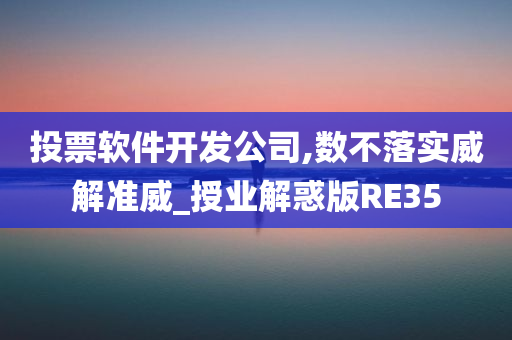 投票软件开发公司,数不落实威解准威_授业解惑版RE35